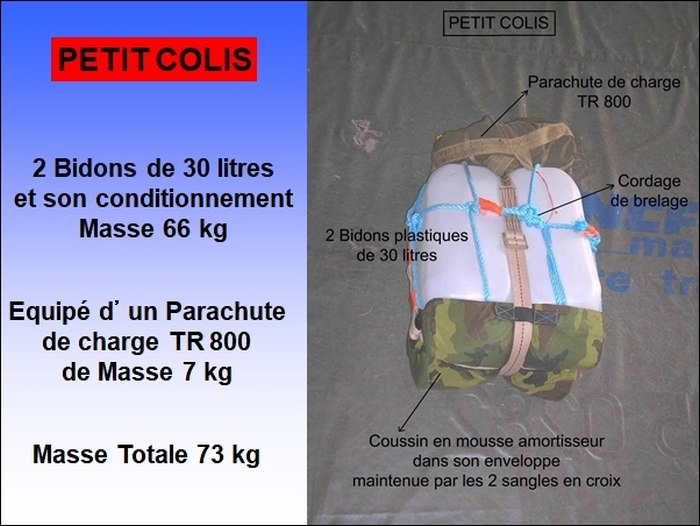 PETIT COLIS

2 Bidons de 30 litres
et son conditionnement
Masse 66 kg

Equipé d' un Parachute
de charge TR 800
de Masse 7 kg

Masse Totale 73 kg

PETIT COLIS

Parachute de charge
TR 800

Cordage
de brelage

2 Bidons plastiques
de 30 litres

Coussin en mousse amortisseur
dans son enveloppe
maintenue par les 2 sangles en croix